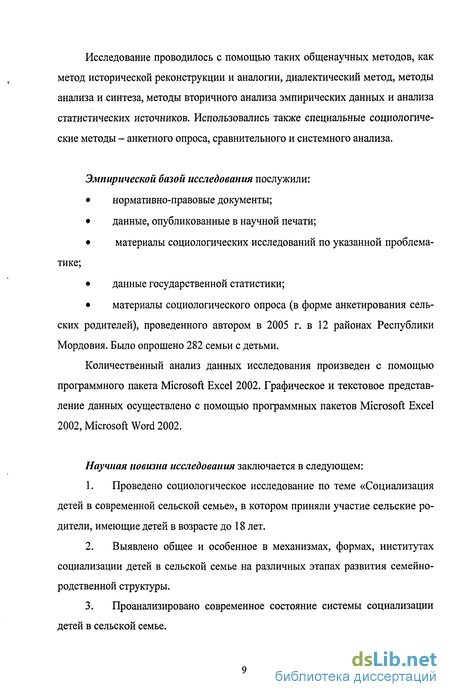 Исследование проводилось с помощью таких общенаучных методов, как метод исторической реконструкции и аналогии, диалектический метод, методы анализа и синтеза, методы вторичного анализа эмпирических данных и анализа статистических источников. Использовались также специальные социологические методы – анкетного опроса, сравнительного и системного анализа.

Эмпирической базой исследования послужили:

• нормативно-правовые документы;

• данные, опубликованные в научной печати;

• материалы социологических исследований по указанной проблематике;

• данные государственной статистики;

• материалы социологического опроса (в форме анкетирования сельских родителей), проведенного автором в 2005 г. в 12 районах Республики Мордовия. Было опрошено 282 семьи с детьми.

Количественный анализ данных исследования произведен с помощью программного пакета Microsoft Excel 2002. Графическое и текстовое представление данных осуществлено с помощью программных пакетов Microsoft Excel 2002, Microsoft Word 2002.

Научная новизна исследования заключается в следующем:

1. Проведено социологическое исследование по теме «Социализация детей в современной сельской семье», в котором приняли участие сельские родители, имеющие детей в возрасте до 18 лет.

2. Выявлено общее и особенное в механизмах, формах, институтах социализации детей в сельской семье на различных этапах развития семейно-родственной структуры.

3. Проанализировано современное состояние системы социализации детей в сельской семье.

9

dsLib.net
библиотека диссертаций